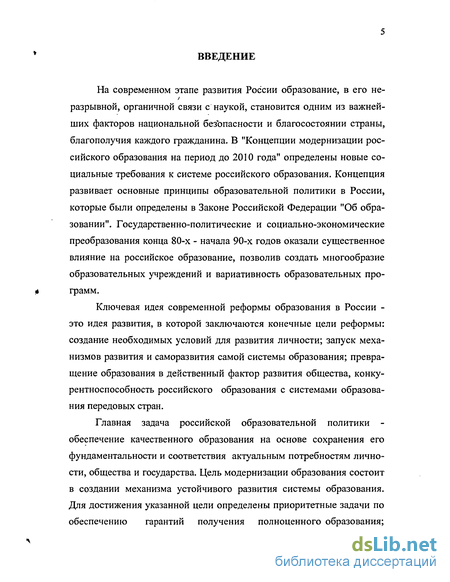 5

ВВЕДЕНИЕ

На современном этапе развития России образование, в его неразрывной, органичной связи с наукой, становится одним из важнейших факторов национальной безопасности и благосостоянии страны, благополучия каждого гражданина. В "Концепции модернизации российского образования на период до 2010 года" определены новые социальные требования к системе российского образования. Концепция развивает основные принципы образовательной политики в России, которые были определены в Законе Российской Федерации "Об образовании". Государственно-политические и социально-экономические преобразования конца 80-х - начала 90-х годов оказали существенное влияние на российское образование, позволив создать многообразие образовательных учреждений и вариативность образовательных программ.

Ключевая идея современной реформы образования в России - это идея развития, в которой заключаются конечные цели реформы: создание необходимых условий для развития личности; запуск механизмов развития и саморазвития самой системы образования; превращение образования в действенный фактор развития общества, конкурентноспособность российского образования с системами образования передовых стран.

Главная задача российской образовательной политики - обеспечение качественного образования на основе сохранения его фундаментальности и соответствия актуальным потребностям личности, общества и государства. Цель модернизации образования состоит в создании механизма устойчивого развития системы образования. Для достижения указанной цели определены приоритетные задачи по обеспечению гарантий получения полноценного образования;

dsLib.net
библиотека диссертаций